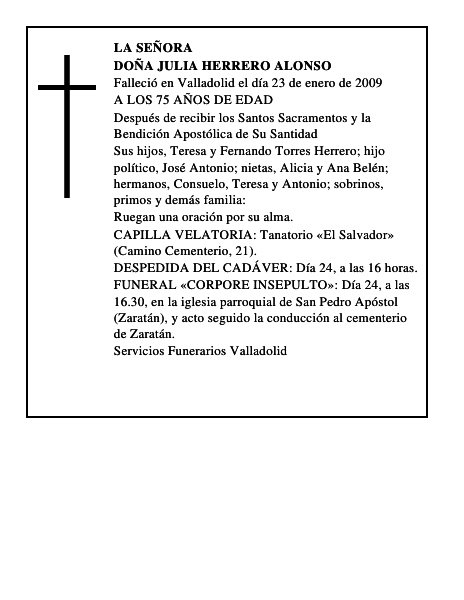 LA SEÑORA
DOÑA JULIA HERRERO ALONSO
Falleció en Valladolid el día 23 de enero de 2009
A LOS 75 AÑOS DE EDAD
Después de recibir los Santos Sacramentos y la Bendición Apostólica de Su Santidad
Sus hijos, Teresa y Fernando Torres Herrero; hijo político, José Antonio; nietas, Alicia y Ana Belén; hermanos, Consuelo, Teresa y Antonio; sobrinos, primos y demás familia:
Ruegan una oración por su alma.
CAPILLA VELATORIA: Tanatorio «El Salvador» (Camino Cementerio, 21).
DESPEDIDA DEL CADÁVER: Día 24, a las 16 horas.
FUNERAL «CORPORE INSEPULTO»: Día 24, a las 16.30, en la iglesia parroquial de San Pedro Apóstol (Zaratán), y acto seguido la conducción al cementerio de Zaratán.
Servicios Funerarios Valladolid